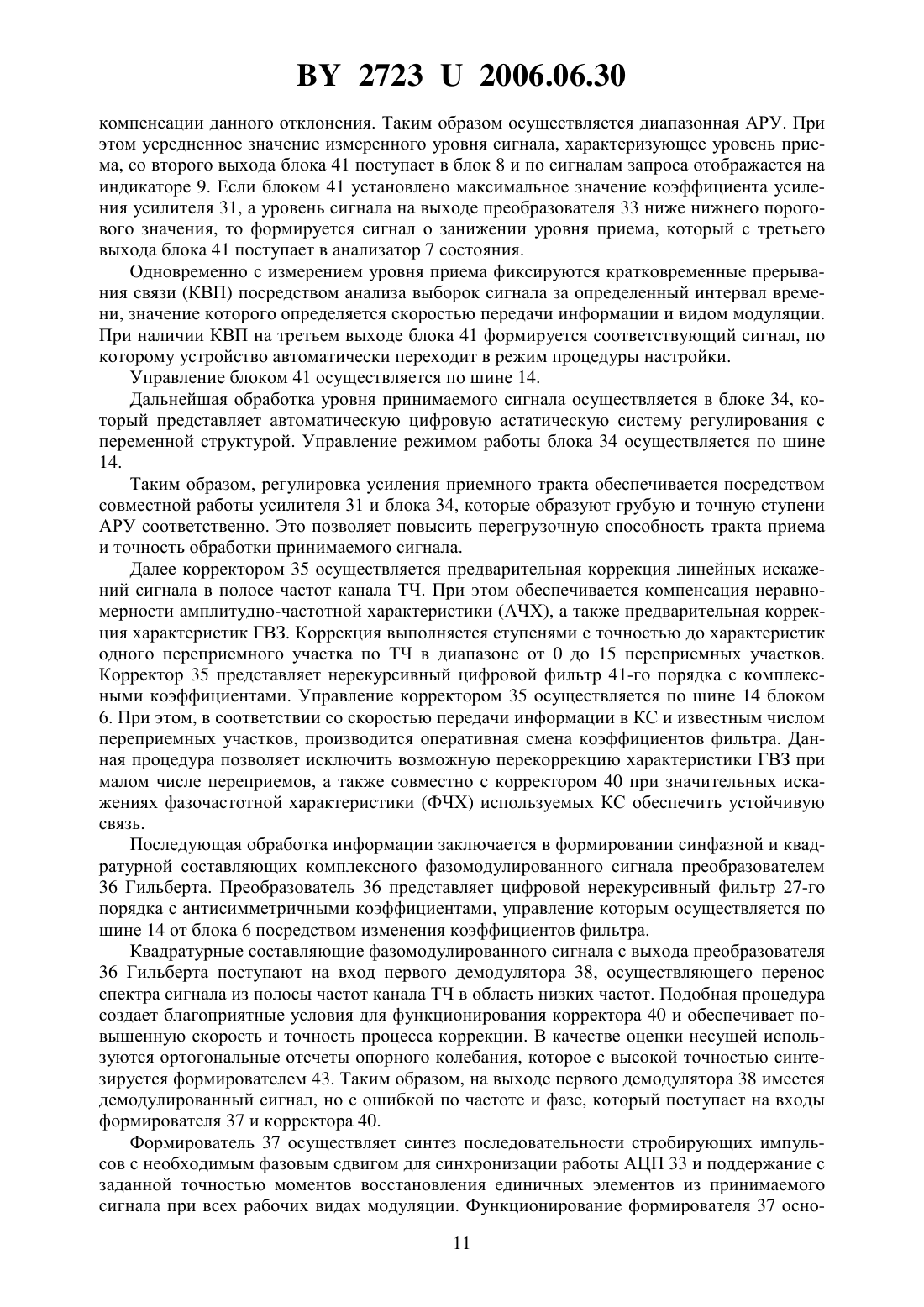 BY 2723 U 2006.06.30

компенсации данного отклонения. Таким образом осуществляется диапазонная АРУ. При этом усредненное значение измеренного уровня сигнала, характеризующее уровень приема, со второго выхода блока 41 поступает в блок 8 и по сигналам запроса отображается на индикаторе 9. Если блоком 41 установлено максимальное значение коэффициента усиления усилителя 31, а уровень сигнала на выходе преобразователя 33 ниже нижнего порогового значения, то формируется сигнал о занижении уровня приема, который с третьего выхода блока 41 поступает в анализатор 7 состояния.

Одновременно с измерением уровня приема фиксируются кратковременные прерывания связи (КВП) посредством анализа выборок сигнала за определенный интервал времени, значение которого определяется скоростью передачи информации и видом модуляции. При наличии КВП на третьем выходе блока 41 формируется соответствующий сигнал, по которому устройство автоматически переходит в режим процедуры настройки.

Управление блоком 41 осуществляется по шине 14.

Дальнейшая обработка уровня принимаемого сигнала осуществляется в блоке 34, который представляет автоматическую цифровую астатическую систему регулирования с переменной структурой. Управление режимом работы блока 34 осуществляется по шине 14.

Таким образом, регулировка усиления приемного тракта обеспечивается посредством совместной работы усилителя 31 и блока 34, которые образуют грубую и точную ступени АРУ соответственно. Это позволяет повысить перегрузочную способность тракта приема и точность обработки принимаемого сигнала.

Далее корректором 35 осуществляется предварительная коррекция линейных искажений сигнала в полосе частот канала ТЧ. При этом обеспечивается компенсация неравномерности амплитудно-частотной характеристики (АЧХ), а также предварительная коррекция характеристик ГВЗ. Коррекция выполняется ступенями с точностью до характеристик одного переприемного участка по ТЧ в диапазоне от 0 до 15 переприемных участков. Корректор 35 представляет нерекурсивный цифровой фильтр 41-го порядка с комплексными коэффициентами. Управление корректором 35 осуществляется по шине 14 блоком 6. При этом, в соответствии со скоростью передачи информации в КС и известным числом переприемных участков, производится оперативная смена коэффициентов фильтра. Данная процедура позволяет исключить возможную перекоррекцию характеристики ГВЗ при малом числе переприемов, а также совместно с корректором 40 при значительных искажениях фазочастотной характеристики (ФЧХ) используемых КС обеспечить устойчивую связь.

Последующая обработка информации заключается в формировании синфазной и квадратурной составляющих комплексного фазомодулированного сигнала преобразователем 36 Гильберта. Преобразователь 36 представляет цифровой нерекурсивный фильтр 27-го порядка с антисимметричными коэффициентами, управление которым осуществляется по шине 14 от блока 6 посредством изменения коэффициентов фильтра.

Квадратурные составляющие фазомодулированного сигнала с выхода преобразователя 36 Гильберта поступают на вход первого демодулятора 38, осуществляющего перенос спектра сигнала из полосы частот канала ТЧ в область низких частот. Подобная процедура создает благоприятные условия для функционирования корректора 40 и обеспечивает повышенную скорость и точность процесса коррекции. В качестве оценки несущей используются ортогональные отсчеты опорного колебания, которое с высокой точностью синтезируется формирователем 43. Таким образом, на выходе первого демодулятора 38 имеется демодулированный сигнал, но с ошибкой по частоте и фазе, который поступает на входы формирователя 37 и корректора 40.

Формирователь 37 осуществляет синтез последовательности стробирующих импульсов с необходимым фазовым сдвигом для синхронизации работы АЦП 33 и поддержание с заданной точностью моментов восстановления единичных элементов из принимаемого сигнала при всех рабочих видах модуляции. Функционирование формирователя 37 осно-

11